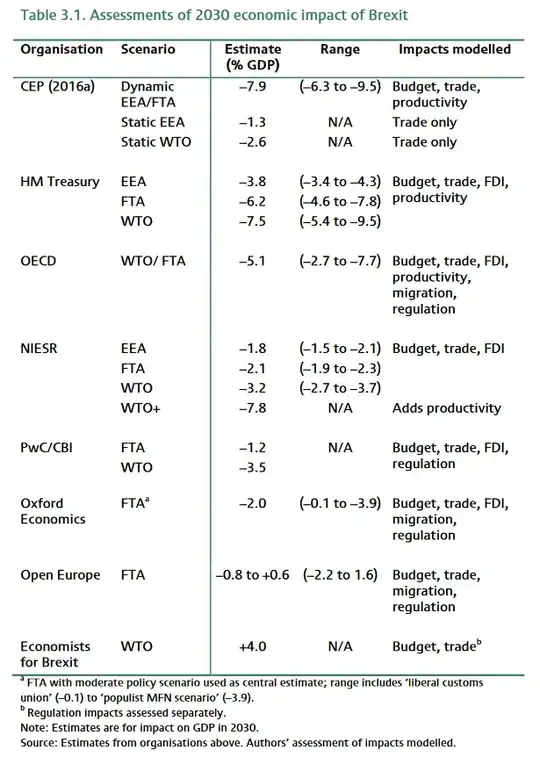 Table 3.1. Assessments of 2030 economic impact of Brexit

| Organisation | Scenario | Estimate (% GDP) | Range | Impacts modelled |
|---|---|---|---|---|
| CEP (2016a) | Dynamic EEA/FTA | –7.9 | (–6.3 to –9.5) | Budget, trade, productivity |
| | Static EEA | –1.3 | N/A | Trade only |
| | Static WTO | –2.6 | N/A | Trade only |
| HM Treasury | EEA | –3.8 | (–3.4 to –4.3) | Budget, trade, FDI, productivity |
| | FTA | –6.2 | (–4.6 to –7.8) | |
| | WTO | –7.5 | (–5.4 to –9.5) | |
| OECD | WTO/ FTA | –5.1 | (–2.7 to –7.7) | Budget, trade, FDI, productivity, migration, regulation |
| NIESR | EEA | –1.8 | (–1.5 to –2.1) | Budget, trade, FDI |
| | FTA | –2.1 | (–1.9 to –2.3) | |
| | WTO | –3.2 | (–2.7 to –3.7) | |
| | WTO+ | –7.8 | N/A | Adds productivity |
| PwC/CBI | FTA | –1.2 | N/A | Budget, trade, FDI, regulation |
| | WTO | –3.5 | | |
| Oxford Economics | FTA$^a$ | –2.0 | (–0.1 to –3.9) | Budget, trade, FDI, migration, regulation |
| Open Europe | FTA | –0.8 to +0.6 | (–2.2 to 1.6) | Budget, trade, migration, regulation |
| Economists for Brexit | WTO | +4.0 | N/A | Budget, trade$^b$ |

$^a$ FTA with moderate policy scenario used as central estimate; range includes 'liberal customs union' (–0.1) to 'populist MFN scenario' (–3.9).
$^b$ Regulation impacts assessed separately.
Note: Estimates are for impact on GDP in 2030.
Source: Estimates from organisations above. Authors' assessment of impacts modelled.